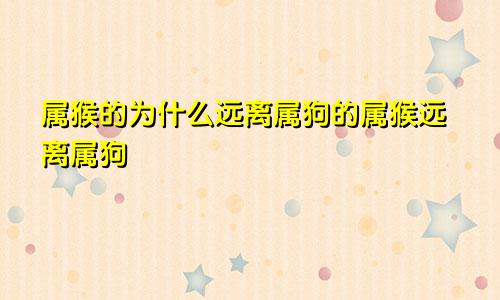 属猴的为什么远离属狗的属猴远离属狗